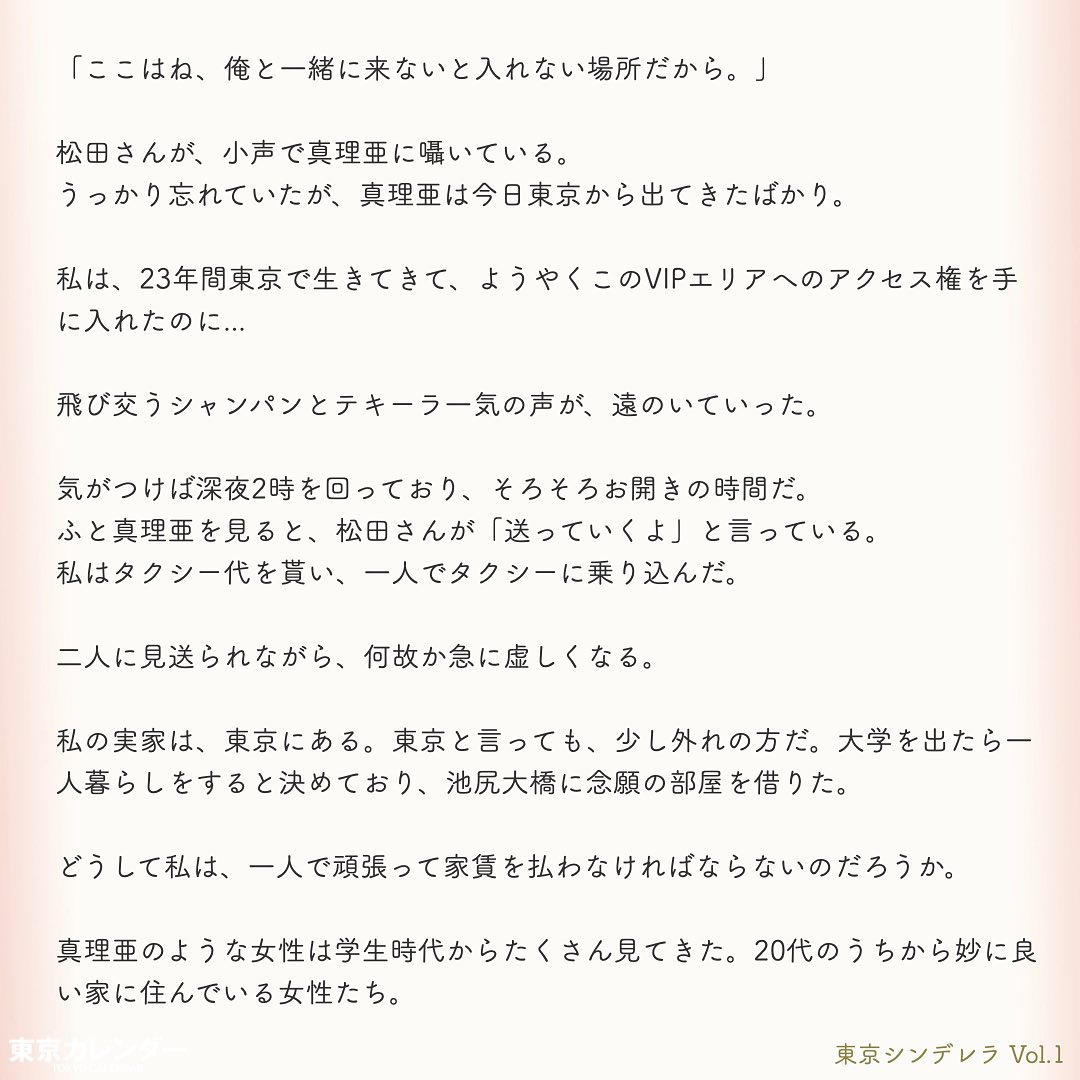 「ここはね、俺と一緒に来ないと入れない場所だから。」

松田さんが、小声で真理亜に囁いている。
うっかり忘れていたが、真理亜は今日東京から出てきたばかり。

私は、23年間東京で生きてきて、ようやくこのVIPエリアへのアクセス権を手に入れたのに…

飛び交うシャンパンとテキーラ一気の声が、遠のいていった。

気がつけば深夜2時を回っており、そろそろお開きの時間だ。
ふと真理亜を見ると、松田さんが「送っていくよ」と言っている。
私はタクシー代を貰い、一人でタクシーに乗り込んだ。

二人に見送られながら、何故か急に虚しくなる。

私の実家は、東京にある。東京と言っても、少し外れの方だ。大学を出たら一人暮らしをすると決めており、池尻大橋に念願の部屋を借りた。

どうして私は、一人で頑張って家賃を払わなければならないのだろうか。

真理亜のような女性は学生時代からたくさん見てきた。20代のうちから妙に良い家に住んでいる女性たち。

東京カレンダー
TOKYO CALENDAR

東京シンデレラ Vol.1